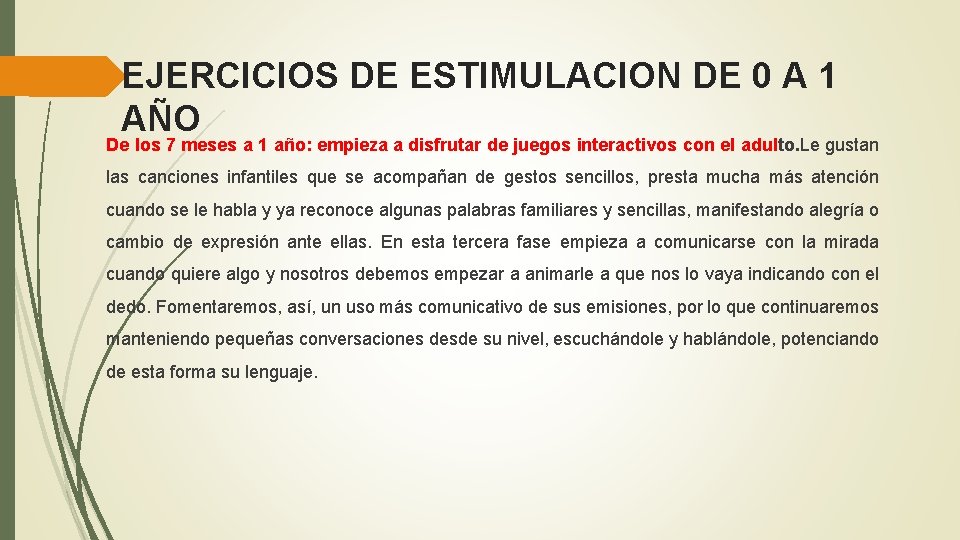 EJERCICIOS DE ESTIMULACION DE 0 A 1 AÑO

De los 7 meses a 1 año: empieza a disfrutar de juegos interactivos con el adulto.Le gustan las canciones infantiles que se acompañan de gestos sencillos, presta mucha más atención cuando se le habla y ya reconoce algunas palabras familiares y sencillas, manifestando alegría o cambio de expresión ante ellas. En esta tercera fase empieza a comunicarse con la mirada cuando quiere algo y nosotros debemos empezar a animarle a que nos lo vaya indicando con el dedo. Fomentaremos, así, un uso más comunicativo de sus emisiones, por lo que continuaremos manteniendo pequeñas conversaciones desde su nivel, escuchándole y hablándole, potenciando de esta forma su lenguaje.